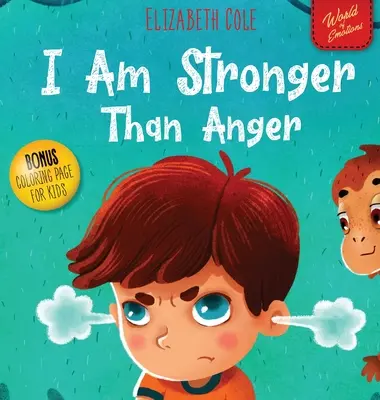 ELIZABETH COLE

World of Emotions

I Am Stronger Than Anger

BONUS COLORING PAGE FOR KIDS